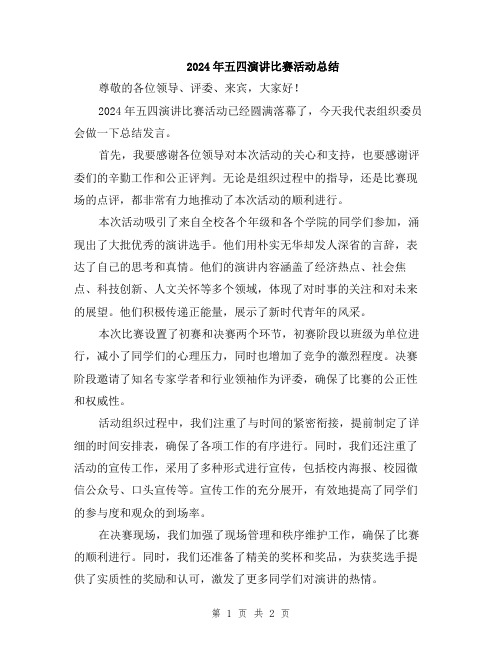 2024年五四演讲比赛活动总结

尊敬的各位领导、评委、来宾，大家好！

2024年五四演讲比赛活动已经圆满落幕了，今天我代表组织委员会做一下总结发言。

首先，我要感谢各位领导对本次活动的关心和支持，也要感谢评委们的辛勤工作和公正评判。无论是组织过程中的指导，还是比赛现场的点评，都非常有力地推动了本次活动的顺利进行。

本次活动吸引了来自全校各个年级和各个学院的同学们参加，涌现出了大批优秀的演讲选手。他们用朴实无华却发人深省的言辞，表达了自己的思考和真情。他们的演讲内容涵盖了经济热点、社会焦点、科技创新、人文关怀等多个领域，体现了对时事的关注和对未来的展望。他们积极传递正能量，展示了新时代青年的风采。

本次比赛设置了初赛和决赛两个环节，初赛阶段以班级为单位进行，减小了同学们的心理压力，同时也增加了竞争的激烈程度。决赛阶段邀请了知名专家学者和行业领袖作为评委，确保了比赛的公正性和权威性。

活动组织过程中，我们注重了与时间的紧密衔接，提前制定了详细的时间安排表，确保了各项工作的有序进行。同时，我们还注重了活动的宣传工作，采用了多种形式进行宣传，包括校内海报、校园微信公众号、口头宣传等。宣传工作的充分展开，有效地提高了同学们的参与度和观众的到场率。

在决赛现场，我们加强了现场管理和秩序维护工作，确保了比赛的顺利进行。同时，我们还准备了精美的奖杯和奖品，为获奖选手提供了实质性的奖励和认可，激发了更多同学们对演讲的热情。

第 1 页 共 2 页